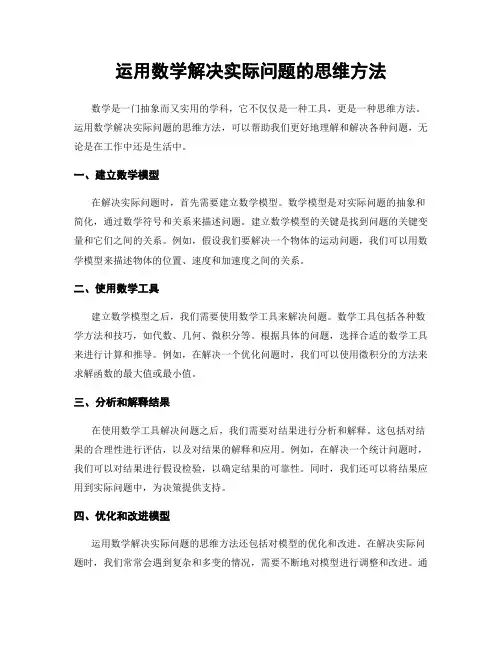 运用数学解决实际问题的思维方法

数学是一门抽象而又实用的学科，它不仅仅是一种工具，更是一种思维方法。运用数学解决实际问题的思维方法，可以帮助我们更好地理解和解决各种问题，无论是在工作中还是生活中。

一、建立数学模型

在解决实际问题时，首先需要建立数学模型。数学模型是对实际问题的抽象和简化，通过数学符号和关系来描述问题。建立数学模型的关键是找到问题的关键变量和它们之间的关系。例如，假设我们要解决一个物体的运动问题，我们可以用数学模型来描述物体的位置、速度和加速度之间的关系。

二、使用数学工具

建立数学模型之后，我们需要使用数学工具来解决问题。数学工具包括各种数学方法和技巧，如代数、几何、微积分等。根据具体的问题，选择合适的数学工具来进行计算和推导。例如，在解决一个优化问题时，我们可以使用微积分的方法来求解函数的最大值或最小值。

三、分析和解释结果

在使用数学工具解决问题之后，我们需要对结果进行分析和解释。这包括对结果的合理性进行评估，以及对结果的解释和应用。例如，在解决一个统计问题时，我们可以对结果进行假设检验，以确定结果的可靠性。同时，我们还可以将结果应用到实际问题中，为决策提供支持。

四、优化和改进模型

运用数学解决实际问题的思维方法还包括对模型的优化和改进。在解决实际问题时，我们常常会遇到复杂和多变的情况，需要不断地对模型进行调整和改进。通